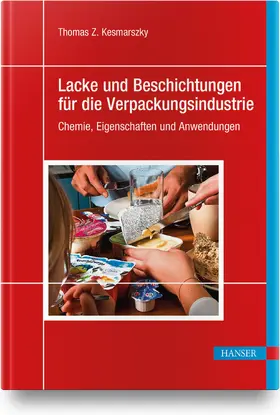 Thomas Z. Kesmarszky

Lacke und Beschichtungen für die Verpackungsindustrie

Chemie, Eigenschaften und Anwendungen

HANSER